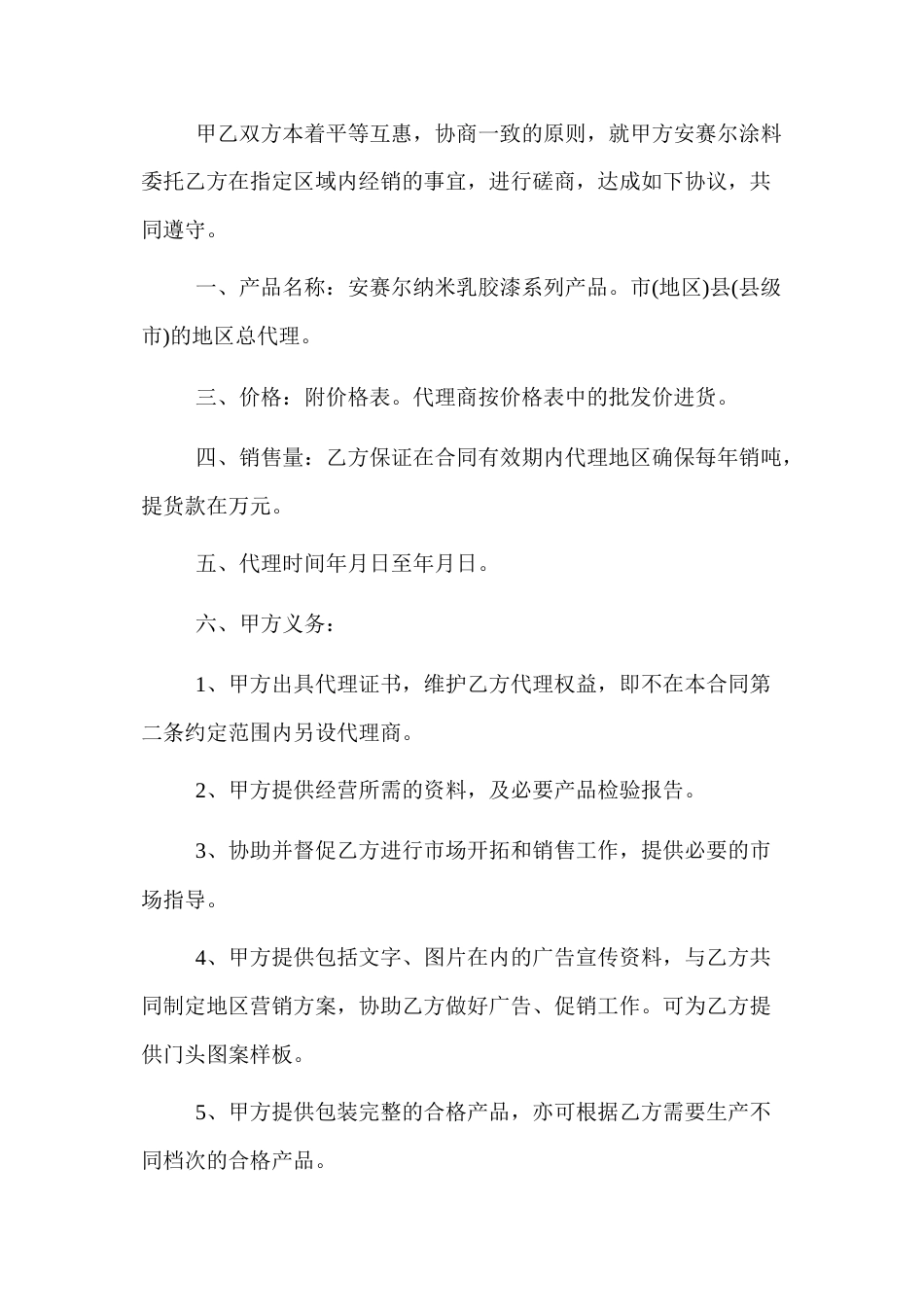 甲乙双方本着平等互惠，协商一致的原则，就甲方安赛尔涂料委托乙方在指定区域内经销的事宜，进行磋商，达成如下协议，共同遵守。

一、产品名称：安赛尔纳米乳胶漆系列产品。市(地区)县(县级市)的地区总代理。

三、价格：附价格表。代理商按价格表中的批发价进货。

四、销售量：乙方保证在合同有效期内代理地区确保每年销吨，提货款在万元。

五、代理时间年月日至年月日。

六、甲方义务：

1、甲方出具代理证书，维护乙方代理权益，即不在本合同第二条约定范围内另设代理商。

2、甲方提供经营所需的资料，及必要产品检验报告。

3、协助并督促乙方进行市场开拓和销售工作，提供必要的市场指导。

4、甲方提供包括文字、图片在内的广告宣传资料，与乙方共同制定地区营销方案，协助乙方做好广告、促销工作。可为乙方提供门头图案样板。

5、甲方提供包装完整的合格产品，亦可根据乙方需要生产不同档次的合格产品。